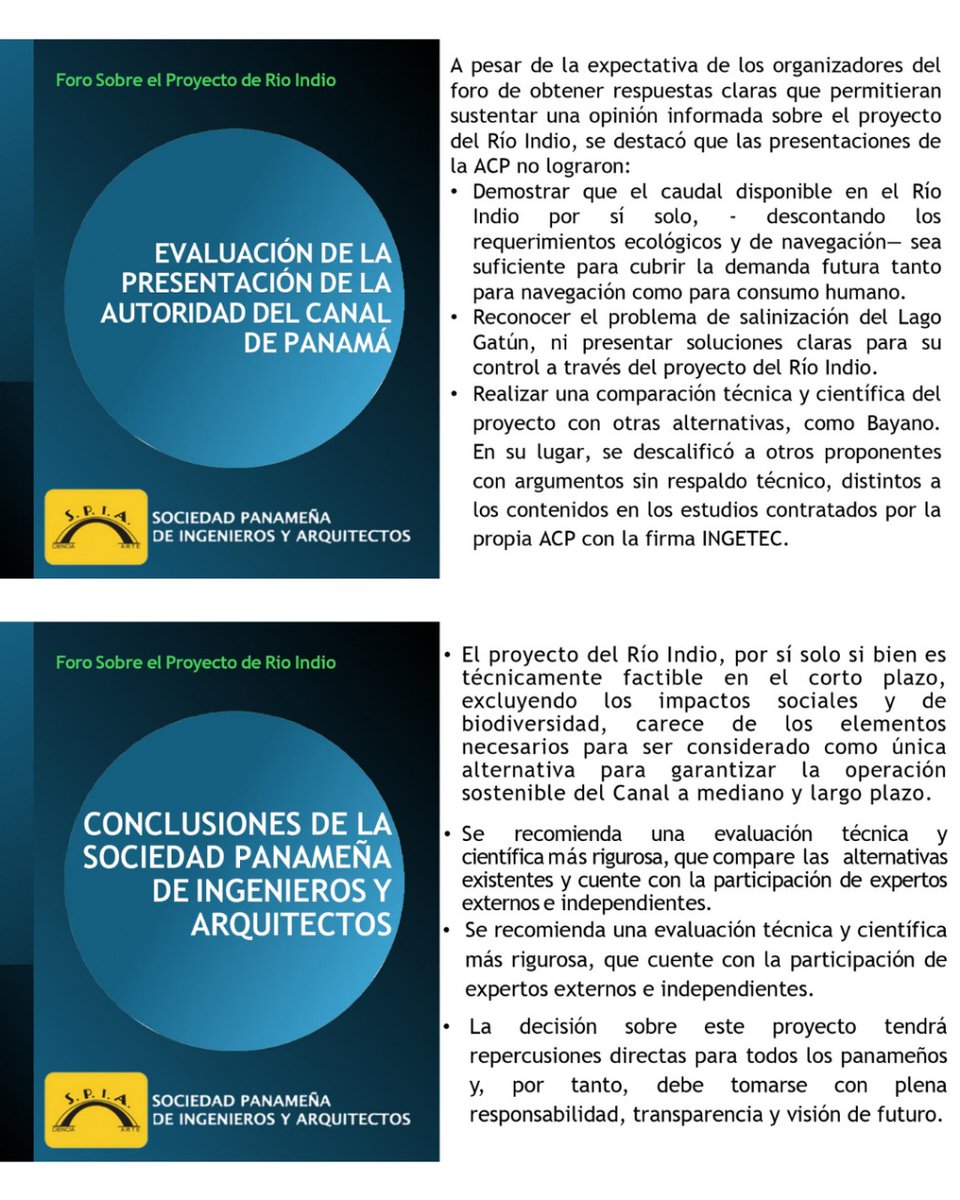 Foro Sobre el Proyecto de Rio Indio

EVALUACIÓN DE LA PRESENTACIÓN DE LA AUTORIDAD DEL CANAL DE PANAMÁ

S.P.I.A.
CIENCIA ARTE
SOCIEDAD PANAMEÑA DE INGENIEROS Y ARQUITECTOS

A pesar de la expectativa de los organizadores del foro de obtener respuestas claras que permitieran sustentar una opinión informada sobre el proyecto del Río Indio, se destacó que las presentaciones de la ACP no lograron:

• Demostrar que el caudal disponible en el Río Indio por sí solo, - descontando los requerimientos ecológicos y de navegación— sea suficiente para cubrir la demanda futura tanto para navegación como para consumo humano.
• Reconocer el problema de salinización del Lago Gatún, ni presentar soluciones claras para su control a través del proyecto del Río Indio.
• Realizar una comparación técnica y científica del proyecto con otras alternativas, como Bayano. En su lugar, se descalificó a otros proponentes con argumentos sin respaldo técnico, distintos a los contenidos en los estudios contratados por la propia ACP con la firma INGETEC.

Foro Sobre el Proyecto de Rio Indio

CONCLUSIONES DE LA SOCIEDAD PANAMEÑA DE INGENIEROS Y ARQUITECTOS

S.P.I.A.
CIENCIA ARTE
SOCIEDAD PANAMEÑA DE INGENIEROS Y ARQUITECTOS

• El proyecto del Río Indio, por sí solo si bien es técnicamente factible en el corto plazo, excluyendo los impactos sociales y de biodiversidad, carece de los elementos necesarios para ser considerado como única alternativa para garantizar la operación sostenible del Canal a mediano y largo plazo.
• Se recomienda una evaluación técnica y científica más rigurosa, que compare las alternativas existentes y cuente con la participación de expertos externos e independientes.
• Se recomienda una evaluación técnica y científica más rigurosa, que cuente con la participación de expertos externos e independientes.
• La decisión sobre este proyecto tendrá repercusiones directas para todos los panameños y, por tanto, debe tomarse con plena responsabilidad, transparencia y visión de futuro.